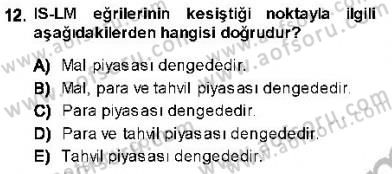 12. IS-LM eğrilerinin kesiştiği noktayla ilgili aşağıdakilerden hangisi doğrudur?

A) Mal piyasası dengededir.
B) Mal, para ve tahvil piyasası dengededir.
C) Para piyasası dengededir.
D) Para ve tahvil piyasası dengededir.
E) Tahvil piyasası dengededir.

www.aofsoru.com